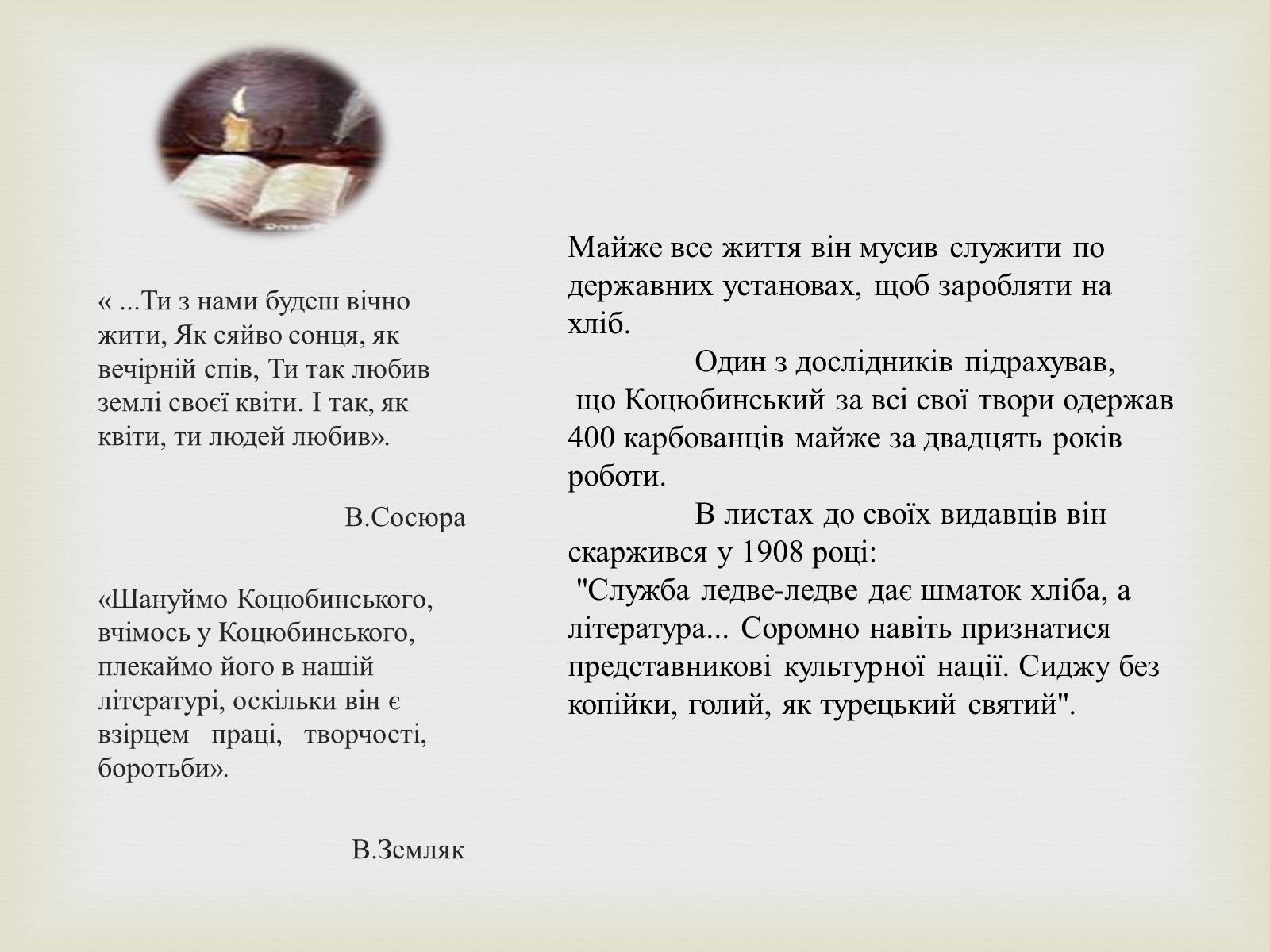 « ...Ти з нами будеш вічно жити, Як сяйво сонця, як вечірній спів, Ти так любив землі своєї квіти. І так, як квіти, ти людей любив».

В.Сосюра

«Шануймо Коцюбинського, вчімось у Коцюбинського, плекаймо його в нашій літературі, оскільки він є взірцем праці, творчості, боротьби».

В.Земляк

Майже все життя він мусив служити по державних установах, щоб заробляти на хліб.

Один з дослідників підрахував, що Коцюбинський за всі свої твори одержав 400 карбованців майже за двадцять років роботи.

В листах до своїх видавців він скаржився у 1908 році:
"Служба ледве-ледве дає шматок хліба, а література... Соромно навіть признатися представникові культурної нації. Сиджу без копійки, голий, як турецький святий".